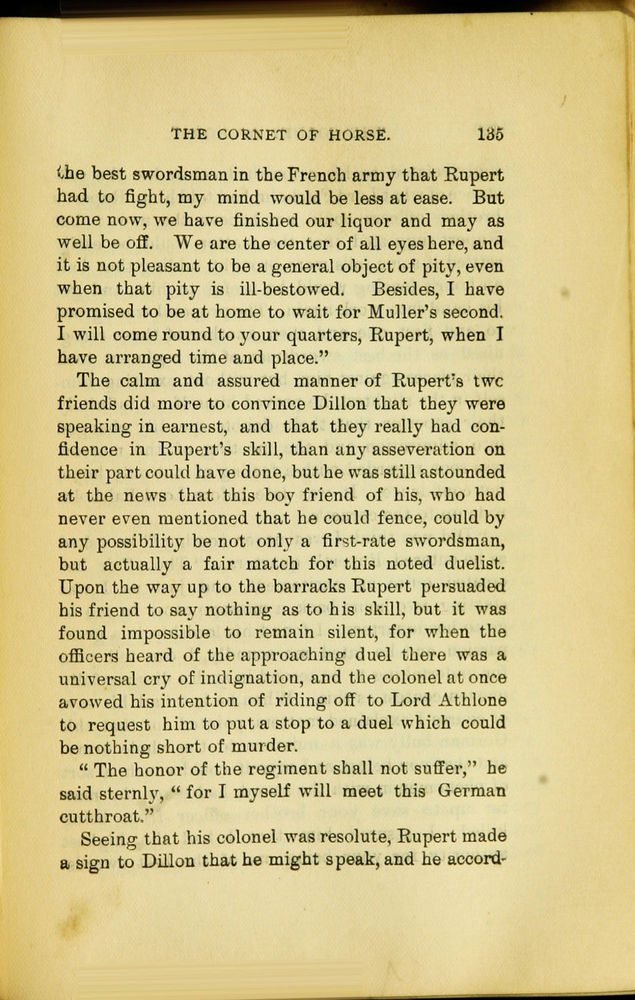 THE CORNET OF HORSE. 135

the best swordsman in the French army that Rupert had to fight, my mind would be less at ease. But come now, we have finished our liquor and may as well be off. We are the center of all eyes here, and it is not pleasant to be a general object of pity, even when that pity is ill-bestowed. Besides, I have promised to be at home to wait for Muller's second. I will come round to your quarters, Rupert, when I have arranged time and place."

The calm and assured manner of Rupert's twc friends did more to convince Dillon that they were speaking in earnest, and that they really had confidence in Rupert's skill, than any asseveration on their part could have done, but he was still astounded at the news that this boy friend of his, who had never even mentioned that he could fence, could by any possibility be not only a first-rate swordsman, but actually a fair match for this noted duelist. Upon the way up to the barracks Rupert persuaded his friend to say nothing as to his skill, but it was found impossible to remain silent, for when the officers heard of the approaching duel there was a universal cry of indignation, and the colonel at once avowed his intention of riding off to Lord Athlone to request him to put a stop to a duel which could be nothing short of murder.

"The honor of the regiment shall not suffer," he said sternly, "for I myself will meet this German cutthroat."

Seeing that his colonel was resolute, Rupert made a sign to Dillon that he might speak, and he accord-